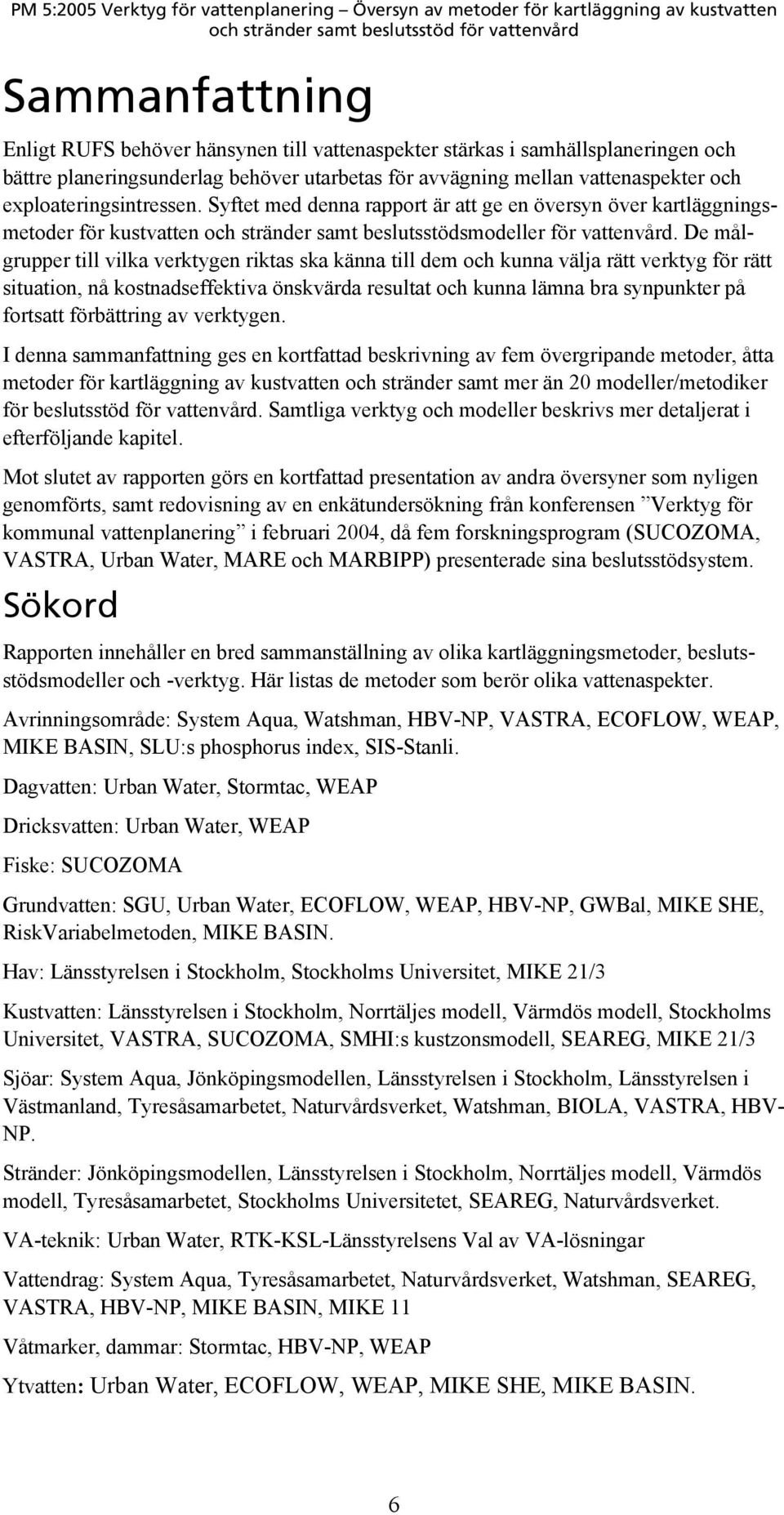 PM 5:2005 Verktyg för vattenplanering – Översyn av metoder för kartläggning av kustvatten och stränder samt beslutsstöd för vattenvård

Sammanfattning

Enligt RUFS behöver hänsynen till vattenaspekter stärkas i samhällsplaneringen och bättre planeringsunderlag behöver utarbetas för avvägning mellan vattenaspekter och exploateringsintressen. Syftet med denna rapport är att ge en översyn över kartläggningsmetoder för kustvatten och stränder samt beslutsstödsmodeller för vattenvård. De målgrupper till vilka verktygen riktas ska känna till dem och kunna välja rätt verktyg för rätt situation, nå kostnadseffektiva önskvärda resultat och kunna lämna bra synpunkter på fortsatt förbättring av verktygen.

I denna sammanfattning ges en kortfattad beskrivning av fem övergripande metoder, åtta metoder för kartläggning av kustvatten och stränder samt mer än 20 modeller/metodiker för beslutsstöd för vattenvård. Samtliga verktyg och modeller beskrivs mer detaljerat i efterföljande kapitel.

Mot slutet av rapporten görs en kortfattad presentation av andra översyner som nyligen genomförts, samt redovisning av en enkätundersökning från konferensen ”Verktyg för kommunal vattenplanering” i februari 2004, då fem forskningsprogram (SUCOZOMA, VASTRA, Urban Water, MARE och MARBIPP) presenterade sina beslutsstödsystem.

Sökord

Rapporten innehåller en bred sammanställning av olika kartläggningsmetoder, beslutsstödsmodeller och -verktyg. Här listas de metoder som berör olika vattenaspekter.

Avrinningsområde: System Aqua, Watshman, HBV-NP, VASTRA, ECOFLOW, WEAP, MIKE BASIN, SLU:s phosphorus index, SIS-Stanli.

Dagvatten: Urban Water, Stormtac, WEAP

Dricksvatten: Urban Water, WEAP

Fiske: SUCOZOMA

Grundvatten: SGU, Urban Water, ECOFLOW, WEAP, HBV-NP, GWBal, MIKE SHE, RiskVariabelmetoden, MIKE BASIN.

Hav: Länsstyrelsen i Stockholm, Stockholms Universitet, MIKE 21/3

Kustvatten: Länsstyrelsen i Stockholm, Norrtäljes modell, Värmdös modell, Stockholms Universitet, VASTRA, SUCOZOMA, SMHI:s kustzonsmodell, SEAREG, MIKE 21/3

Sjöar: System Aqua, Jönköpingsmodellen, Länsstyrelsen i Stockholm, Länsstyrelsen i Västmanland, Tyresåsamarbetet, Naturvårdsverket, Watshman, BIOLA, VASTRA, HBV-NP.

Stränder: Jönköpingsmodellen, Länsstyrelsen i Stockholm, Norrtäljes modell, Värmdös modell, Tyresåsamarbetet, Stockholms Universitetet, SEAREG, Naturvårdsverket.

VA-teknik: Urban Water, RTK-KSL-Länsstyrelsens Val av VA-lösningar

Vattendrag: System Aqua, Tyresåsamarbetet, Naturvårdsverket, Watshman, SEAREG, VASTRA, HBV-NP, MIKE BASIN, MIKE 11

Våtmarker, dammar: Stormtac, HBV-NP, WEAP

Ytvatten: Urban Water, ECOFLOW, WEAP, MIKE SHE, MIKE BASIN.

6